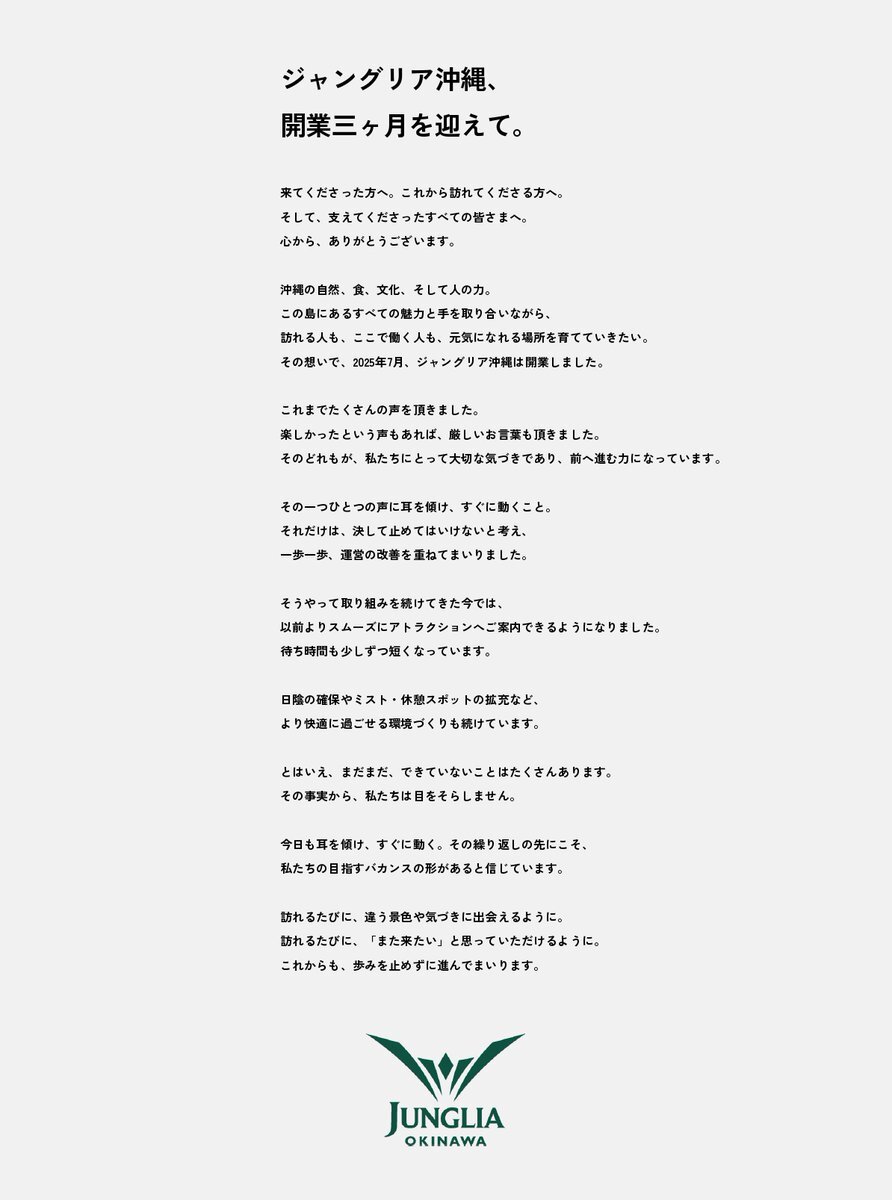 ジャングリア沖縄、
開業三ヶ月を迎えて。

来てくださった方へ。これから訪れてくださる方へ。
そして、支えてくださったすべての皆さまへ。
心から、ありがとうございます。

沖縄の自然、食、文化、そして人の力。
この島にあるすべての魅力と手を取り合いながら、
訪れる人も、ここで働く人も、元気になれる場所を育てていきたい。
その想いで、2025年7月、ジャングリア沖縄は開業しました。

これまでたくさんの声を頂きました。
楽しかったという声もあれば、厳しいお言葉も頂きました。
そのどれもが、私たちにとって大切な気づきであり、前へ進む力になっています。

その一つひとつの声に耳を傾け、すぐに動くこと。
それだけは、決して止めてはいけないと考え、
一歩一歩、運営の改善を重ねてまいりました。

そうやって取り組みを続けてきた今では、
以前よりスムーズにアトラクションへご案内できるようになりました。
待ち時間も少しずつ短くなっています。

日陰の確保やミスト・休憩スポットの拡充など、
より快適に過ごせる環境づくりも続けています。

とはいえ、まだまだ、できていないことはたくさんあります。
その事実から、私たちは目をそらしません。

今日も耳を傾け、すぐに動く。その繰り返しの先にこそ、
私たちの目指すバカンスの形があると信じています。

訪れるたびに、違う景色や気づきに出会えるように。
訪れるたびに、「また来たい」と思っていただけるように。
これからも、歩みを止めずに進んでまいります。

JUNGLIA
OKINAWA